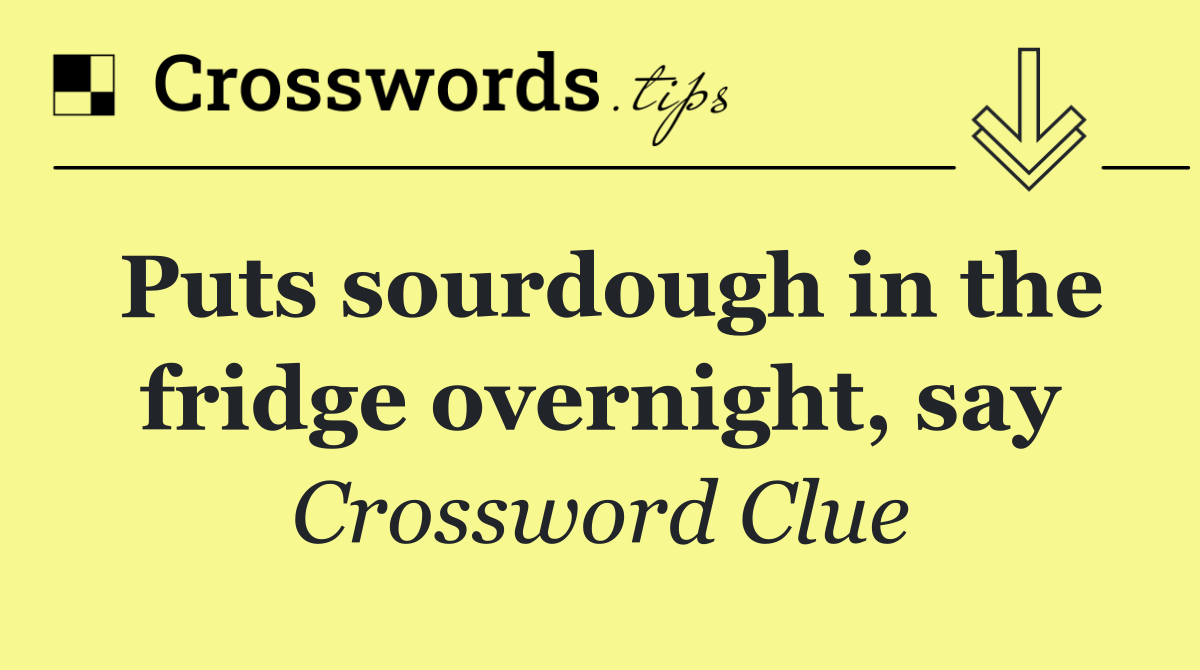 Crosswords.tips

Puts sourdough in the fridge overnight, say

Crossword Clue